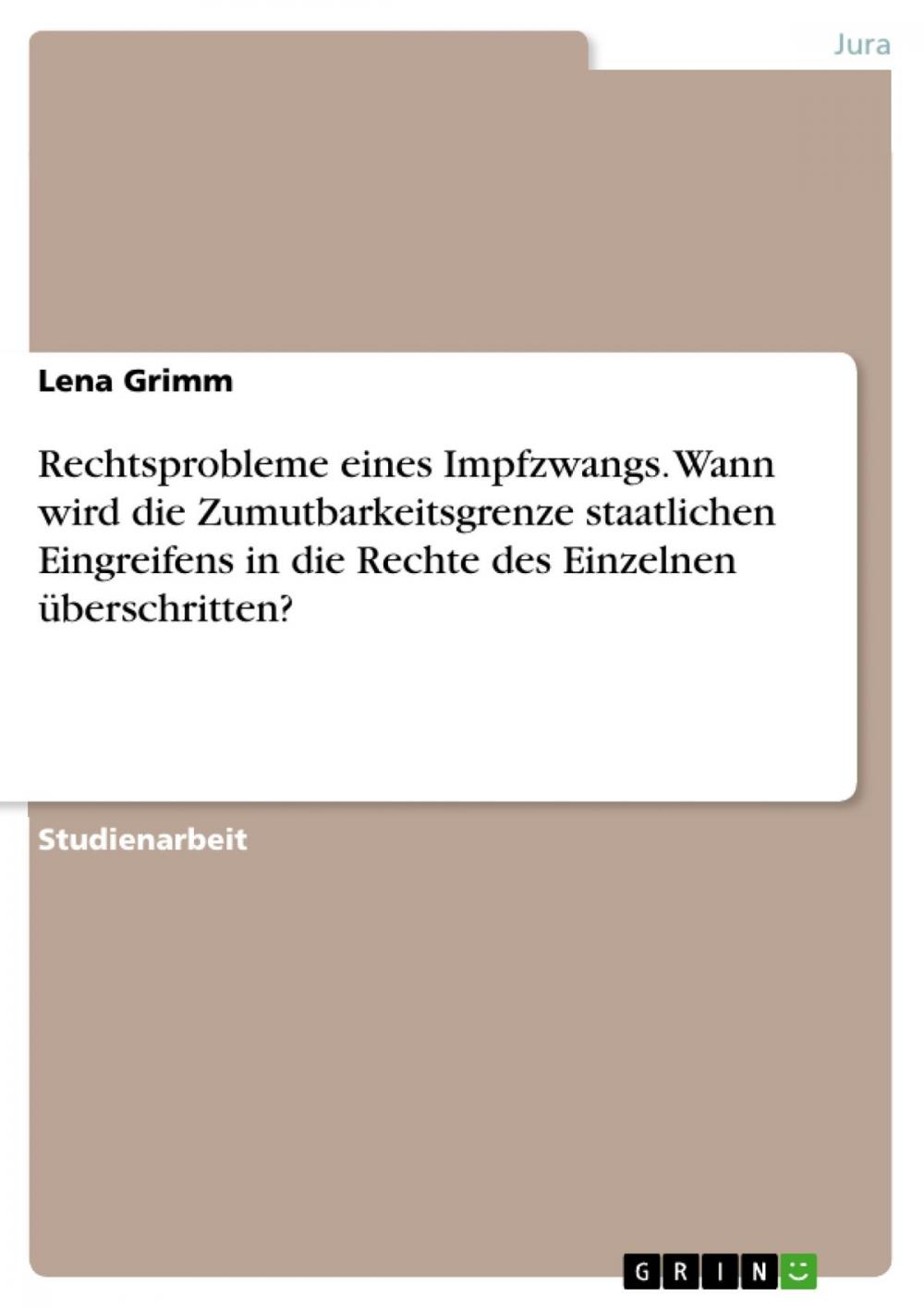 Jura

Lena Grimm

Rechtsprobleme eines Impfzwangs. Wann wird die Zumutbarkeitsgrenze staatlichen Eingreifens in die Rechte des Einzelnen überschritten?

Studienarbeit

GRIN